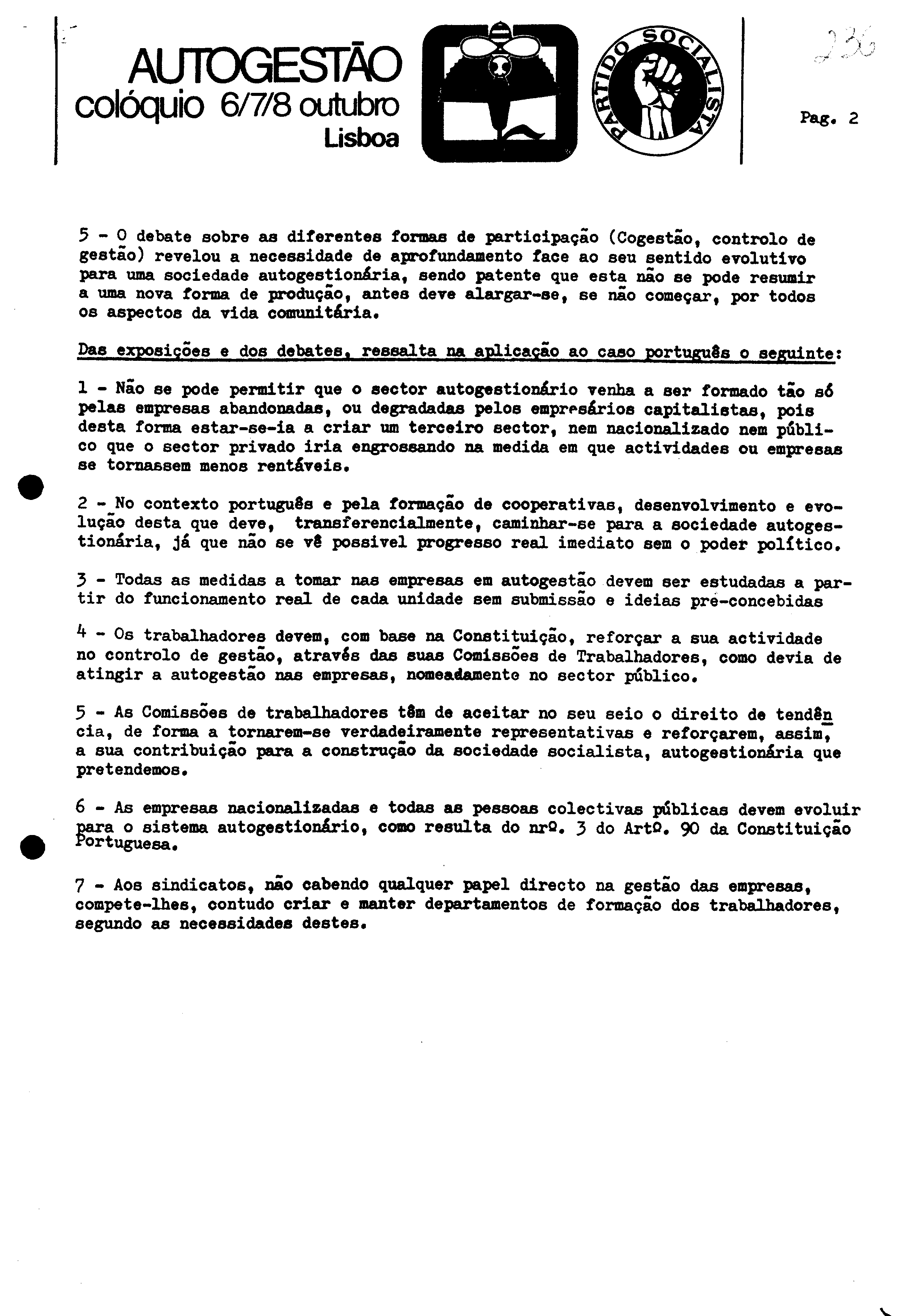 AUTOGESTÃO
colóquio 6/7/8 outubro
Lisboa

PARTIDO SOCIALISTA

236

Pag. 2

5 - O debate sobre as diferentes formas de participação (Cogestão, controlo de gestão) revelou a necessidade de aprofundamento face ao seu sentido evolutivo para uma sociedade autogestionária, sendo patente que esta não se pode resumir a uma nova forma de produção, antes deve alargar-se, se não começar, por todos os aspectos da vida comunitária.

Das exposições e dos debates, ressalta na aplicação ao caso português o seguinte:

1 - Não se pode permitir que o sector autogestionário venha a ser formado tão só pelas empresas abandonadas, ou degradadas pelos empresários capitalistas, pois desta forma estar-se-ia a criar um terceiro sector, nem nacionalizado nem público que o sector privado iria engrossando na medida em que actividades ou empresas se tornassem menos rentáveis.

2 - No contexto português e pela formação de cooperativas, desenvolvimento e evolução desta que deve, transferencialmente, caminhar-se para a sociedade autogestionária, já que não se vê possivel progresso real imediato sem o poder político.

3 - Todas as medidas a tomar nas empresas em autogestão devem ser estudadas a partir do funcionamento real de cada unidade sem submissão e ideias pré-concebidas

4 - Os trabalhadores devem, com base na Constituição, reforçar a sua actividade no controlo de gestão, através das suas Comissões de Trabalhadores, como devia de atingir a autogestão nas empresas, nomeadamente no sector público.

5 - As Comissões de trabalhadores têm de aceitar no seu seio o direito de tendência, de forma a tornarem-se verdadeiramente representativas e reforçarem, assim, a sua contribuição para a construção da sociedade socialista, autogestionária que pretendemos.

6 - As empresas nacionalizadas e todas as pessoas colectivas públicas devem evoluir para o sistema autogestionário, como resulta do nrº. 3 do Artº. 90 da Constituição Portuguesa.

7 - Aos sindicatos, não cabendo qualquer papel directo na gestão das empresas, compete-lhes, contudo criar e manter departamentos de formação dos trabalhadores, segundo as necessidades destes.